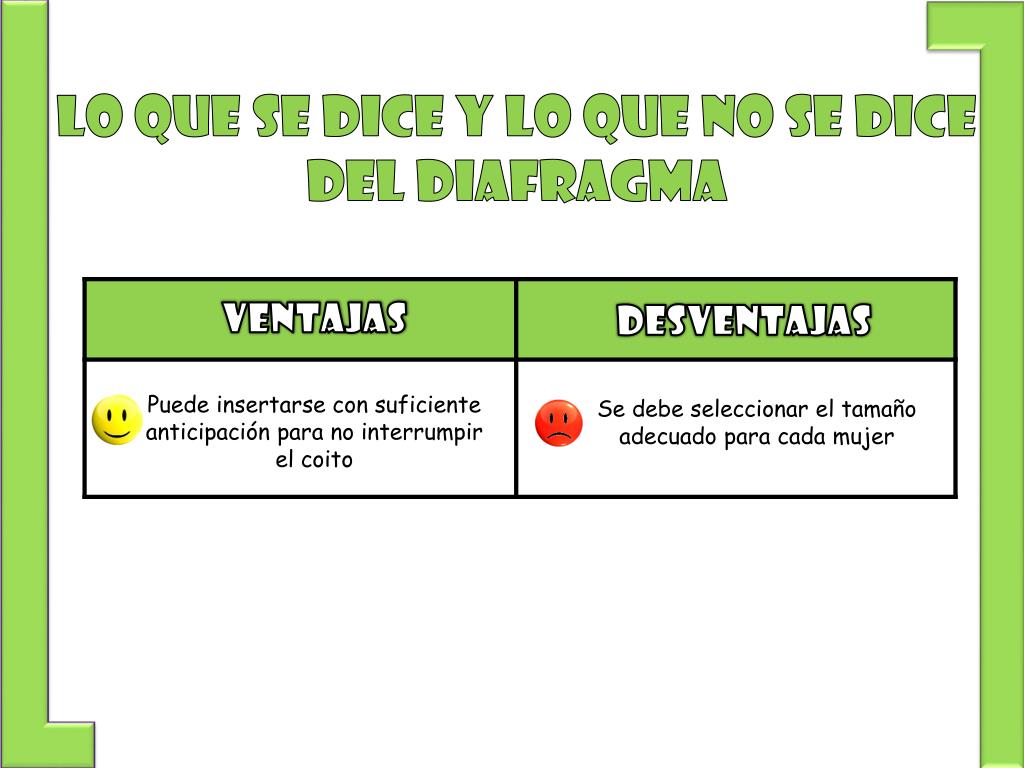 LO QUE SE DICE Y LO QUE NO SE DICE DEL DIAFRAGMA

| VENTAJAS | DESVENTAJAS |
|---|---|
| Puede insertarse con suficiente anticipación para no interrumpir el coito | Se debe seleccionar el tamaño adecuado para cada mujer |